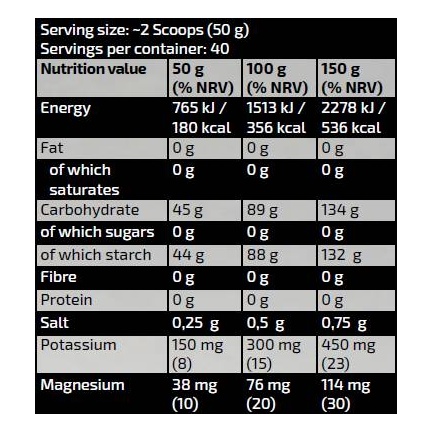 Serving size: ~2 Scoops (50 g)
Servings per container: 40

| Nutrition value | 50 g (% NRV) | 100 g (% NRV) | 150 g (% NRV) |
|---|---|---|---|
| Energy | 765 kJ / 180 kcal | 1513 kJ / 356 kcal | 2278 kJ / 536 kcal |
| Fat | 0 g | 0 g | 0 g |
| of which saturates | 0 g | 0 g | 0 g |
| Carbohydrate | 45 g | 89 g | 134 g |
| of which sugars | 0 g | 0 g | 0 g |
| of which starch | 44 g | 88 g | 132 g |
| Fibre | 0 g | 0 g | 0 g |
| Protein | 0 g | 0 g | 0 g |
| Salt | 0,25 g | 0,5 g | 0,75 g |
| Potassium | 150 mg (8) | 300 mg (15) | 450 mg (23) |
| Magnesium | 38 mg (10) | 76 mg (20) | 114 mg (30) |